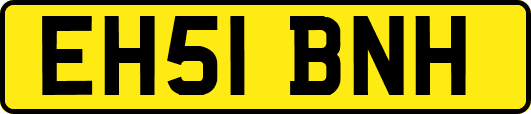 EH51 BNH